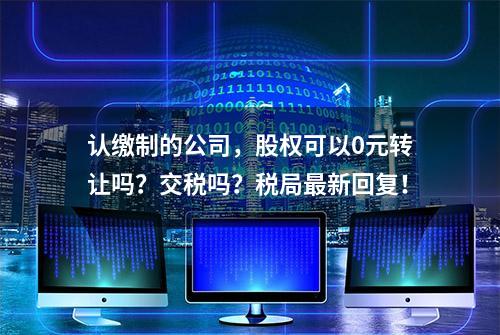 认缴制的公司，股权可以0元转让吗？交税吗？税局最新回复！